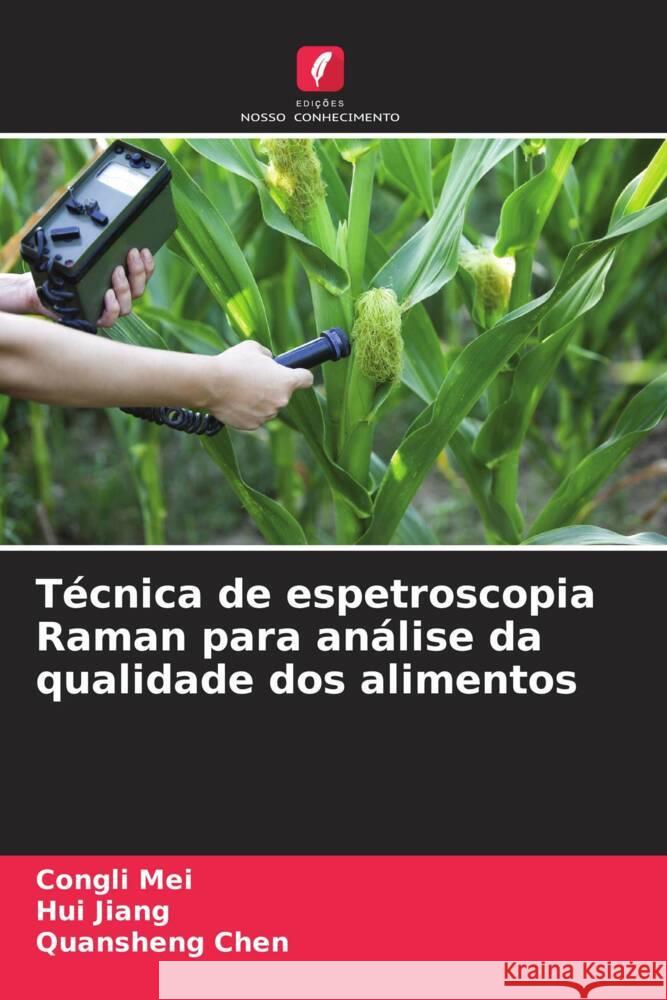 EDIÇÕES
NOSSO CONHECIMENTO

Técnica de espetroscopia Raman para análise da qualidade dos alimentos

Congli Mei
Hui Jiang
Quansheng Chen